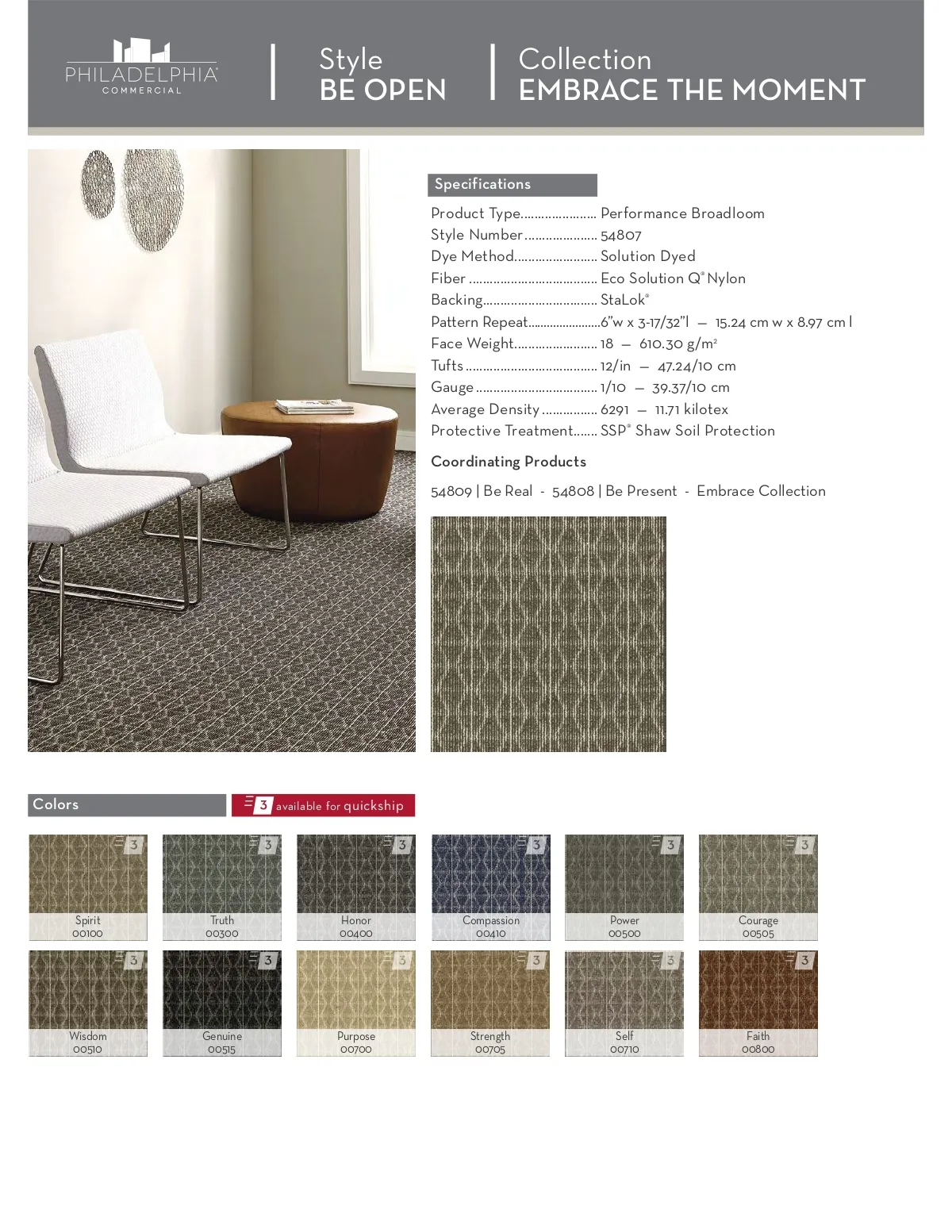 PHILADELPHIA®
COMMERCIAL

Style
BE OPEN

Collection
EMBRACE THE MOMENT

Specifications

Product Type...................... Performance Broadloom
Style Number..................... 54807
Dye Method........................ Solution Dyed
Fiber ..................................... Eco Solution Q® Nylon
Backing................................. StaLok®
Pattern Repeat.....................6"w x 3-17/32"l — 15.24 cm w x 8.97 cm l
Face Weight........................ 18 — 610.30 g/m²
Tufts ...................................... 12/in — 47.24/10 cm
Gauge ................................... 1/10 — 39.37/10 cm
Average Density ................ 6291 — 11.71 kilotex
Protective Treatment....... SSP® Shaw Soil Protection

Coordinating Products

54809 | Be Real - 54808 | Be Present - Embrace Collection

Colors

3 available for quickship

3
Spirit
00100

3
Truth
00300

3
Honor
00400

3
Compassion
00410

3
Power
00500

3
Courage
00505

3
Wisdom
00510

3
Genuine
00515

3
Purpose
00700

3
Strength
00705

3
Self
00710

3
Faith
00800